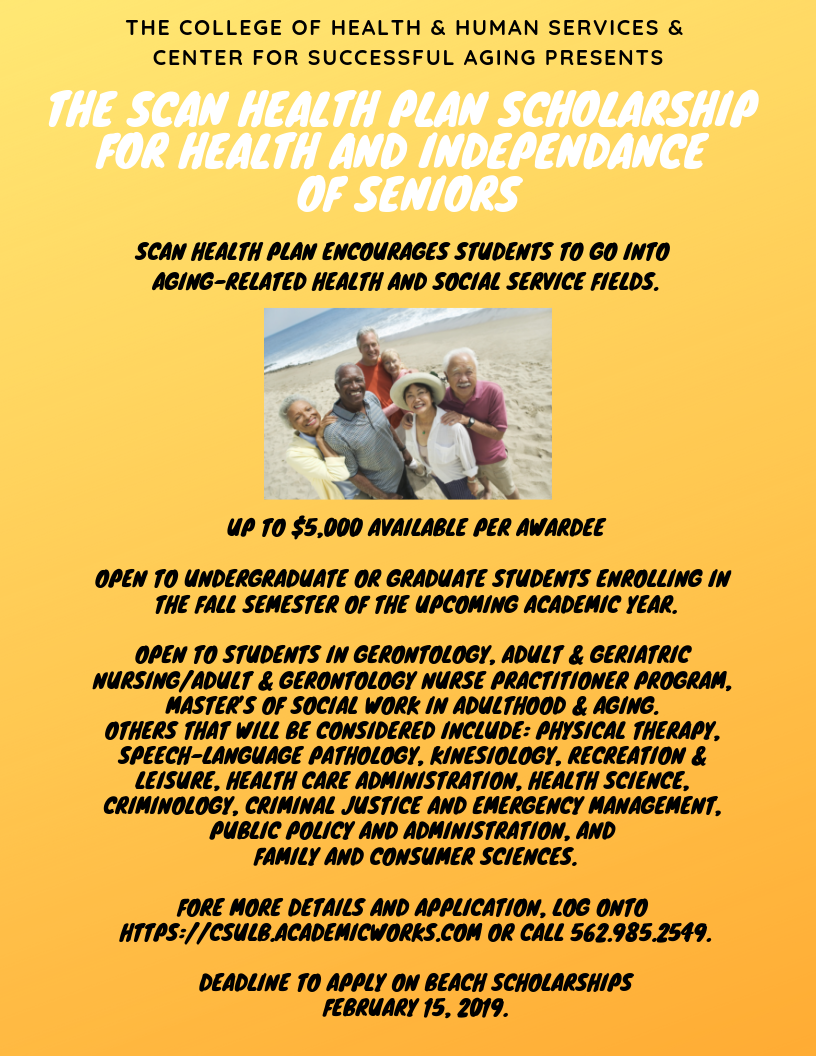 THE COLLEGE OF HEALTH & HUMAN SERVICES & CENTER FOR SUCCESSFUL AGING PRESENTS

THE SCAN HEALTH PLAN SCHOLARSHIP FOR HEALTH AND INDEPENDANCE OF SENIORS

SCAN HEALTH PLAN ENCOURAGES STUDENTS TO GO INTO AGING-RELATED HEALTH AND SOCIAL SERVICE FIELDS.

UP TO $5,000 AVAILABLE PER AWARDEE

OPEN TO UNDERGRADUATE OR GRADUATE STUDENTS ENROLLING IN THE FALL SEMESTER OF THE UPCOMING ACADEMIC YEAR.

OPEN TO STUDENTS IN GERONTOLOGY, ADULT & GERIATRIC NURSING/ADULT & GERONTOLOGY NURSE PRACTITIONER PROGRAM, MASTER'S OF SOCIAL WORK IN ADULTHOOD & AGING.
OTHERS THAT WILL BE CONSIDERED INCLUDE: PHYSICAL THERAPY, SPEECH-LANGUAGE PATHOLOGY, KINESIOLOGY, RECREATION & LEISURE, HEALTH CARE ADMINISTRATION, HEALTH SCIENCE, CRIMINOLOGY, CRIMINAL JUSTICE AND EMERGENCY MANAGEMENT, PUBLIC POLICY AND ADMINISTRATION, AND FAMILY AND CONSUMER SCIENCES.

FORE MORE DETAILS AND APPLICATION, LOG ONTO HTTPS://CSULB.ACADEMICWORKS.COM OR CALL 562.985.2549.

DEADLINE TO APPLY ON BEACH SCHOLARSHIPS FEBRUARY 15, 2019.